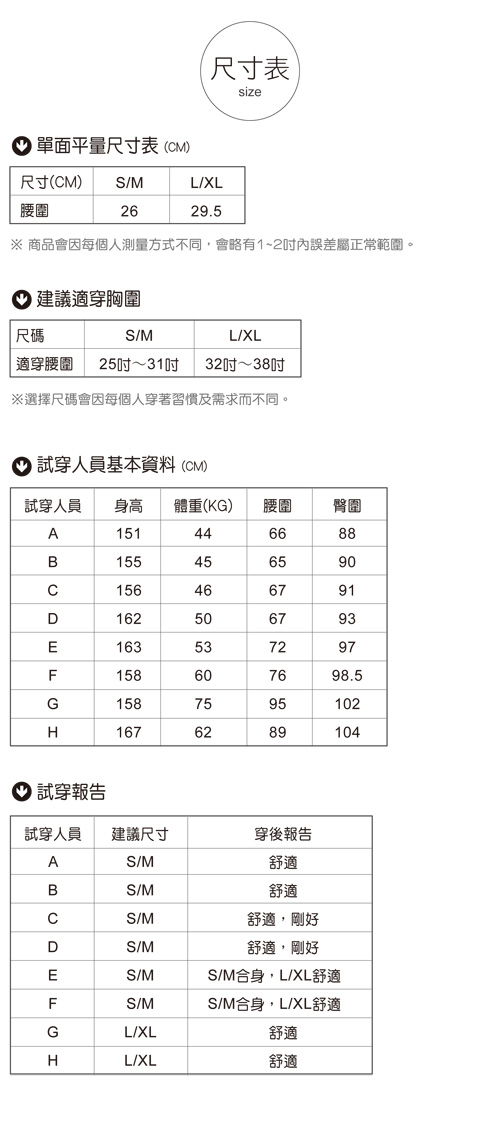 尺寸表
size

單面平量尺寸表 (CM)

| 尺寸(CM) | S/M | L/XL |
|---|---|---|
| 腰圍 | 26 | 29.5 |

※ 商品會因每個人測量方式不同，會略有1~2吋內誤差屬正常範圍。

建議適穿胸圍

| 尺碼 | S/M | L/XL |
|---|---|---|
| 適穿腰圍 | 25吋～31吋 | 32吋～38吋 |

※選擇尺碼會因每個人穿著習慣及需求而不同。

試穿人員基本資料 (CM)

| 試穿人員 | 身高 | 體重(KG) | 腰圍 | 臀圍 |
|---|---|---|---|---|
| A | 151 | 44 | 66 | 88 |
| B | 155 | 45 | 65 | 90 |
| C | 156 | 46 | 67 | 91 |
| D | 162 | 50 | 67 | 93 |
| E | 163 | 53 | 72 | 97 |
| F | 158 | 60 | 76 | 98.5 |
| G | 158 | 75 | 95 | 102 |
| H | 167 | 62 | 89 | 104 |

試穿報告

| 試穿人員 | 建議尺寸 | 穿後報告 |
|---|---|---|
| A | S/M | 舒適 |
| B | S/M | 舒適 |
| C | S/M | 舒適，剛好 |
| D | S/M | 舒適，剛好 |
| E | S/M | S/M合身，L/XL舒適 |
| F | S/M | S/M合身，L/XL舒適 |
| G | L/XL | 舒適 |
| H | L/XL | 舒適 |